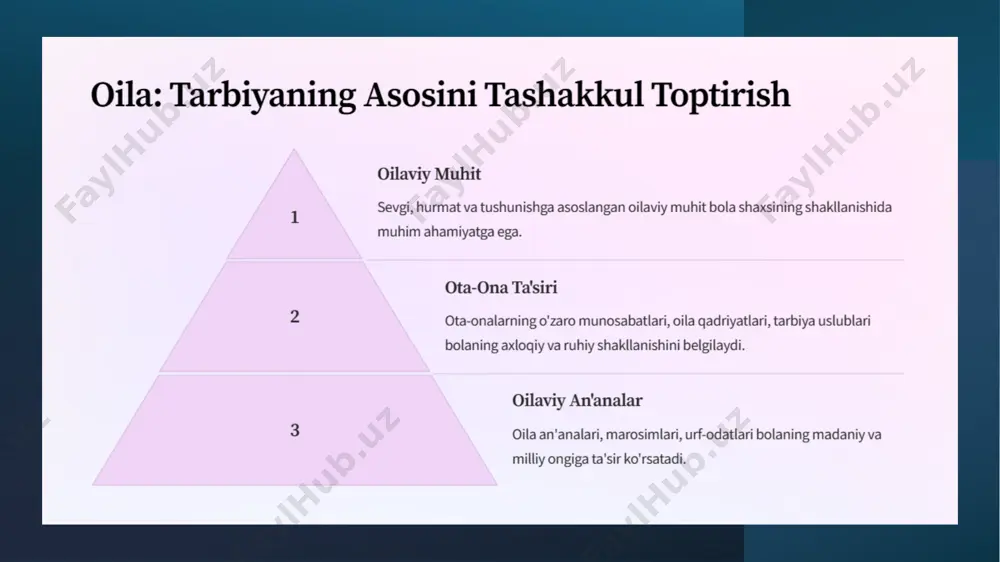 Oila: Tarbiyaning Asosini Tashakkul Toptirish

1

Oilaviy Muhit

Sevgi, hurmat va tushunishga asoslangan oilaviy muhit bola shaxsining shakllanishida muhim ahamiyatga ega.

2

Ota-Ona Ta'siri

Ota-onalarning o'zaro munosabatlari, oila qadriyatlari, tarbiya uslublari bolaning axloqiy va ruhiy shakllanishini belgilaydi.

3

Oilaviy An'analar

Oila an'analari, marosimlari, urf-odatlari bolaning madaniy va milliy ongiga ta'sir ko'rsatadi.

FaylHub.uz FaylHub.uz FaylHub.uz FaylHub.uz FaylHub.uz